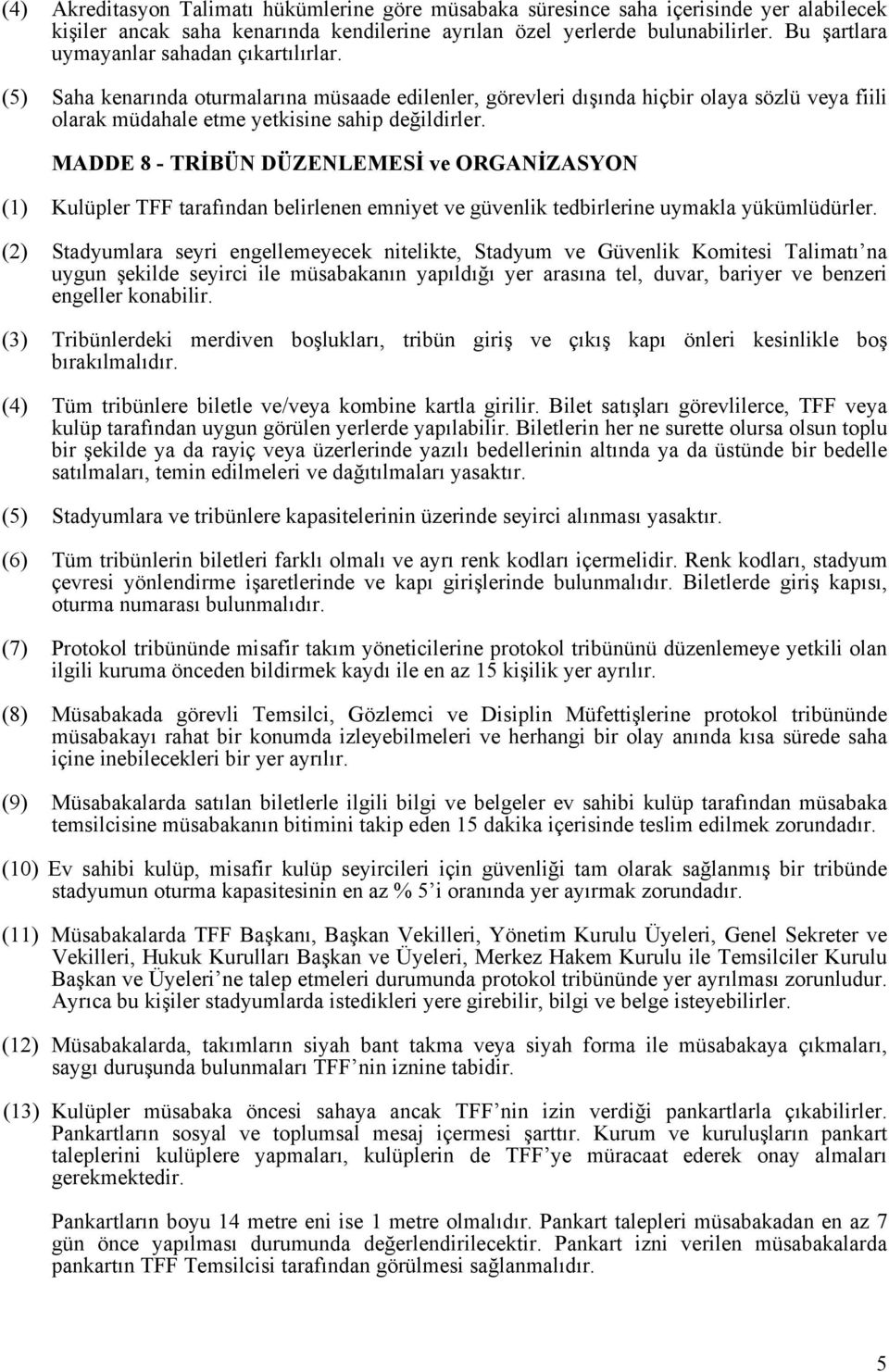 (4) Akreditasyon Talimatı hükümlerine göre müsabaka süresince saha içerisinde yer alabilecek kişiler ancak saha kenarında kendilerine ayrılan özel yerlerde bulunabilirler. Bu şartlara uymayanlar sahadan çıkartılırlar.

(5) Saha kenarında oturmalarına müsaade edilenler, görevleri dışında hiçbir olaya sözlü veya fiili olarak müdahale etme yetkisine sahip değildirler.

MADDE 8 - TRİBÜN DÜZENLEMESİ ve ORGANİZASYON

(1) Kulüpler TFF tarafından belirlenen emniyet ve güvenlik tedbirlerine uymakla yükümlüdürler.

(2) Stadyumlara seyri engellemeyecek nitelikte, Stadyum ve Güvenlik Komitesi Talimatı'na uygun şekilde seyirci ile müsabakanın yapıldığı yer arasına tel, duvar, bariyer ve benzeri engeller konabilir.

(3) Tribünlerdeki merdiven boşlukları, tribün giriş ve çıkış kapı önleri kesinlikle boş bırakılmalıdır.

(4) Tüm tribünlere biletle ve/veya kombine kartla girilir. Bilet satışları görevlilerce, TFF veya kulüp tarafından uygun görülen yerlerde yapılabilir. Biletlerin her ne surette olursa olsun toplu bir şekilde ya da rayiç veya üzerlerinde yazılı bedellerinin altında ya da üstünde bir bedelle satılmaları, temin edilmeleri ve dağıtılmaları yasaktır.

(5) Stadyumlara ve tribünlere kapasitelerinin üzerinde seyirci alınması yasaktır.

(6) Tüm tribünlerin biletleri farklı olmalı ve ayrı renk kodları içermelidir. Renk kodları, stadyum çevresi yönlendirme işaretlerinde ve kapı girişlerinde bulunmalıdır. Biletlerde giriş kapısı, oturma numarası bulunmalıdır.

(7) Protokol tribününde misafir takım yöneticilerine protokol tribününü düzenlemeye yetkili olan ilgili kuruma önceden bildirmek kaydı ile en az 15 kişilik yer ayrılır.

(8) Müsabakada görevli Temsilci, Gözlemci ve Disiplin Müfettişlerine protokol tribününde müsabakayı rahat bir konumda izleyebilmeleri ve herhangi bir olay anında kısa sürede saha içine inebilecekleri bir yer ayrılır.

(9) Müsabakalarda satılan biletlerle ilgili bilgi ve belgeler ev sahibi kulüp tarafından müsabaka temsilcisine müsabakanın bitimini takip eden 15 dakika içerisinde teslim edilmek zorundadır.

(10) Ev sahibi kulüp, misafir kulüp seyircileri için güvenliği tam olarak sağlanmış bir tribünde stadyumun oturma kapasitesinin en az % 5'i oranında yer ayırmak zorundadır.

(11) Müsabakalarda TFF Başkanı, Başkan Vekilleri, Yönetim Kurulu Üyeleri, Genel Sekreter ve Vekilleri, Hukuk Kurulları Başkan ve Üyeleri, Merkez Hakem Kurulu ile Temsilciler Kurulu Başkan ve Üyeleri'ne talep etmeleri durumunda protokol tribününde yer ayrılması zorunludur. Ayrıca bu kişiler stadyumlarda istedikleri yere girebilir, bilgi ve belge isteyebilirler.

(12) Müsabakalarda, takımların siyah bant takma veya siyah forma ile müsabakaya çıkmaları, saygı duruşunda bulunmaları TFF'nin iznine tabidir.

(13) Kulüpler müsabaka öncesi sahaya ancak TFF'nin izin verdiği pankartlarla çıkabilirler. Pankartların sosyal ve toplumsal mesaj içermesi şarttır. Kurum ve kuruluşların pankart taleplerini kulüplere yapmaları, kulüplerin de TFF'ye müracaat ederek onay almaları gerekmektedir.

Pankartların boyu 14 metre eni ise 1 metre olmalıdır. Pankart talepleri müsabakadan en az 7 gün önce yapılması durumunda değerlendirilecektir. Pankart izni verilen müsabakalarda pankartın TFF Temsilcisi tarafından görülmesi sağlanmalıdır.

5